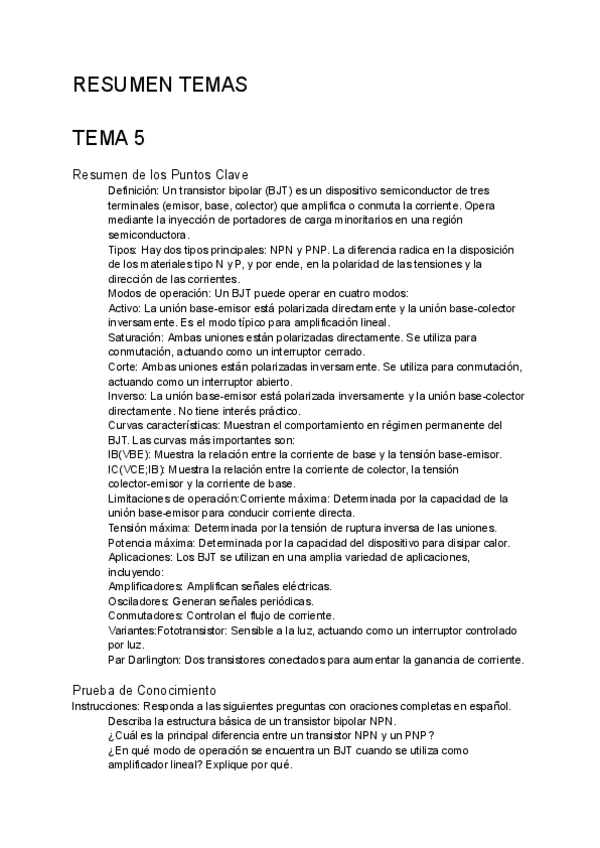 RESUMEN TEMAS

TEMA 5

Resumen de los Puntos Clave

Definición: Un transistor bipolar (BJT) es un dispositivo semiconductor de tres terminales (emisor, base, colector) que amplifica o conmuta la corriente. Opera mediante la inyección de portadores de carga minoritarios en una región semiconductora.

Tipos: Hay dos tipos principales: NPN y PNP. La diferencia radica en la disposición de los materiales tipo N y P, y por ende, en la polaridad de las tensiones y la dirección de las corrientes.

Modos de operación: Un BJT puede operar en cuatro modos:

Activo: La unión base-emisor está polarizada directamente y la unión base-colector inversamente. Es el modo típico para amplificación lineal.

Saturación: Ambas uniones están polarizadas directamente. Se utiliza para conmutación, actuando como un interruptor cerrado.

Corte: Ambas uniones están polarizadas inversamente. Se utiliza para conmutación, actuando como un interruptor abierto.

Inverso: La unión base-emisor está polarizada inversamente y la unión base-colector directamente. No tiene interés práctico.

Curvas características: Muestran el comportamiento en régimen permanente del BJT. Las curvas más importantes son:

IB(VBE): Muestra la relación entre la corriente de base y la tensión base-emisor.

IC(VCE;IB): Muestra la relación entre la corriente de colector, la tensión colector-emisor y la corriente de base.

Limitaciones de operación:Corriente máxima: Determinada por la capacidad de la unión base-emisor para conducir corriente directa.

Tensión máxima: Determinada por la tensión de ruptura inversa de las uniones.

Potencia máxima: Determinada por la capacidad del dispositivo para disipar calor.

Aplicaciones: Los BJT se utilizan en una amplia variedad de aplicaciones, incluyendo:

Amplificadores: Amplifican señales eléctricas.

Osciladores: Generan señales periódicas.

Conmutadores: Controlan el flujo de corriente.

Variantes:Fototransistor: Sensible a la luz, actuando como un interruptor controlado por luz.

Par Darlington: Dos transistores conectados para aumentar la ganancia de corriente.

Prueba de Conocimiento

Instrucciones: Responda a las siguientes preguntas con oraciones completas en español.

Describa la estructura básica de un transistor bipolar NPN.

¿Cuál es la principal diferencia entre un transistor NPN y un PNP?

¿En qué modo de operación se encuentra un BJT cuando se utiliza como amplificador lineal? Explique por qué.